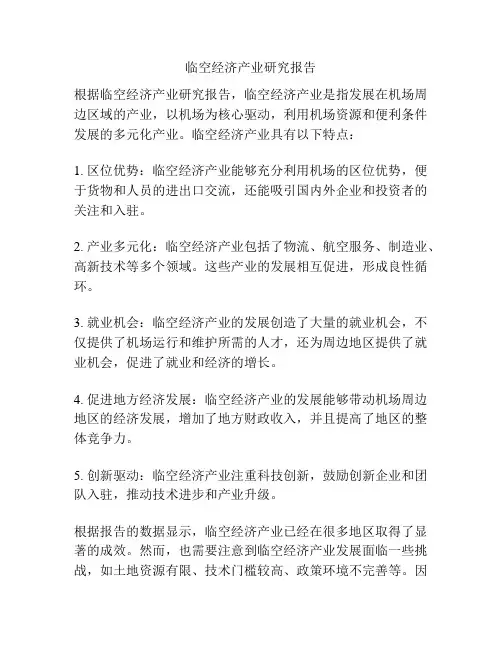 临空经济产业研究报告

根据临空经济产业研究报告，临空经济产业是指发展在机场周边区域的产业，以机场为核心驱动，利用机场资源和便利条件发展的多元化产业。临空经济产业具有以下特点：

1. 区位优势：临空经济产业能够充分利用机场的区位优势，便于货物和人员的进出口交流，还能吸引国内外企业和投资者的关注和入驻。

2. 产业多元化：临空经济产业包括了物流、航空服务、制造业、高新技术等多个领域。这些产业的发展相互促进，形成良性循环。

3. 就业机会：临空经济产业的发展创造了大量的就业机会，不仅提供了机场运行和维护所需的人才，还为周边地区提供了就业机会，促进了就业和经济的增长。

4. 促进地方经济发展：临空经济产业的发展能够带动机场周边地区的经济发展，增加了地方财政收入，并且提高了地区的整体竞争力。

5. 创新驱动：临空经济产业注重科技创新，鼓励创新企业和团队入驻，推动技术进步和产业升级。

根据报告的数据显示，临空经济产业已经在很多地区取得了显著的成效。然而，也需要注意到临空经济产业发展面临一些挑战，如土地资源有限、技术门槛较高、政策环境不完善等。因